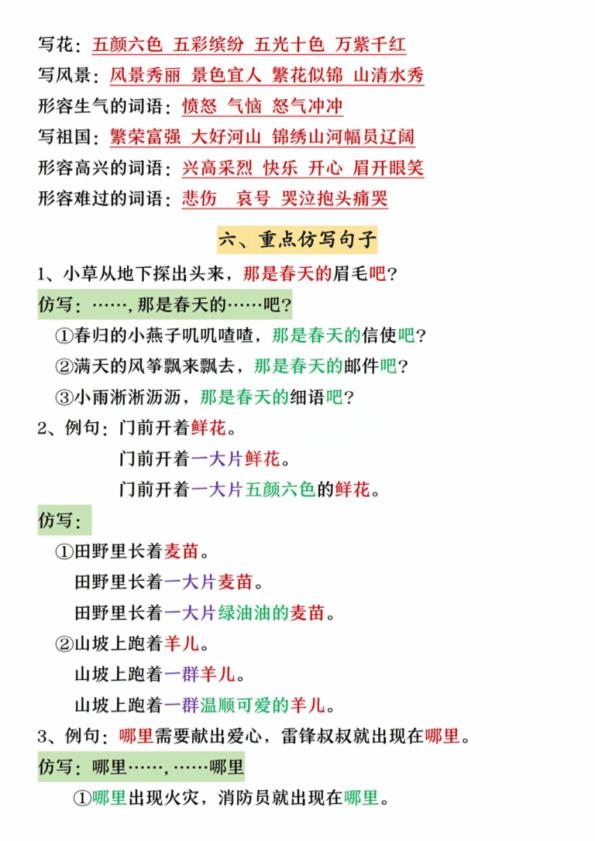 写花：五颜六色 五彩缤纷 五光十色 万紫千红
写风景：风景秀丽 景色宜人 繁花似锦 山清水秀
形容生气的词语：愤怒 气恼 怒气冲冲
写祖国：繁荣富强 大好河山 锦绣山河幅员辽阔
形容高兴的词语：兴高采烈 快乐 开心 眉开眼笑
形容难过的词语：悲伤 哀号 哭泣抱头痛哭

六、重点仿写句子

1、小草从地下探出头来，那是春天的眉毛吧？

仿写：……，那是春天的……吧？

①春归的小燕子叽叽喳喳，那是春天的信使吧？

②满天的风筝飘来飘去，那是春天的邮件吧？

③小雨淅淅沥沥，那是春天的细语吧？

2、例句：门前开着鲜花。

门前开着一大片鲜花。

门前开着一大片五颜六色的鲜花。

仿写：

①田野里长着麦苗。

田野里长着一大片麦苗。

田野里长着一大片绿油油的麦苗。

②山坡上跑着羊儿。

山坡上跑着一群羊儿。

山坡上跑着一群温顺可爱的羊儿。

3、例句：哪里需要献出爱心，雷锋叔叔就出现在哪里。

仿写：哪里……，……哪里

①哪里出现火灾，消防员就出现在哪里。